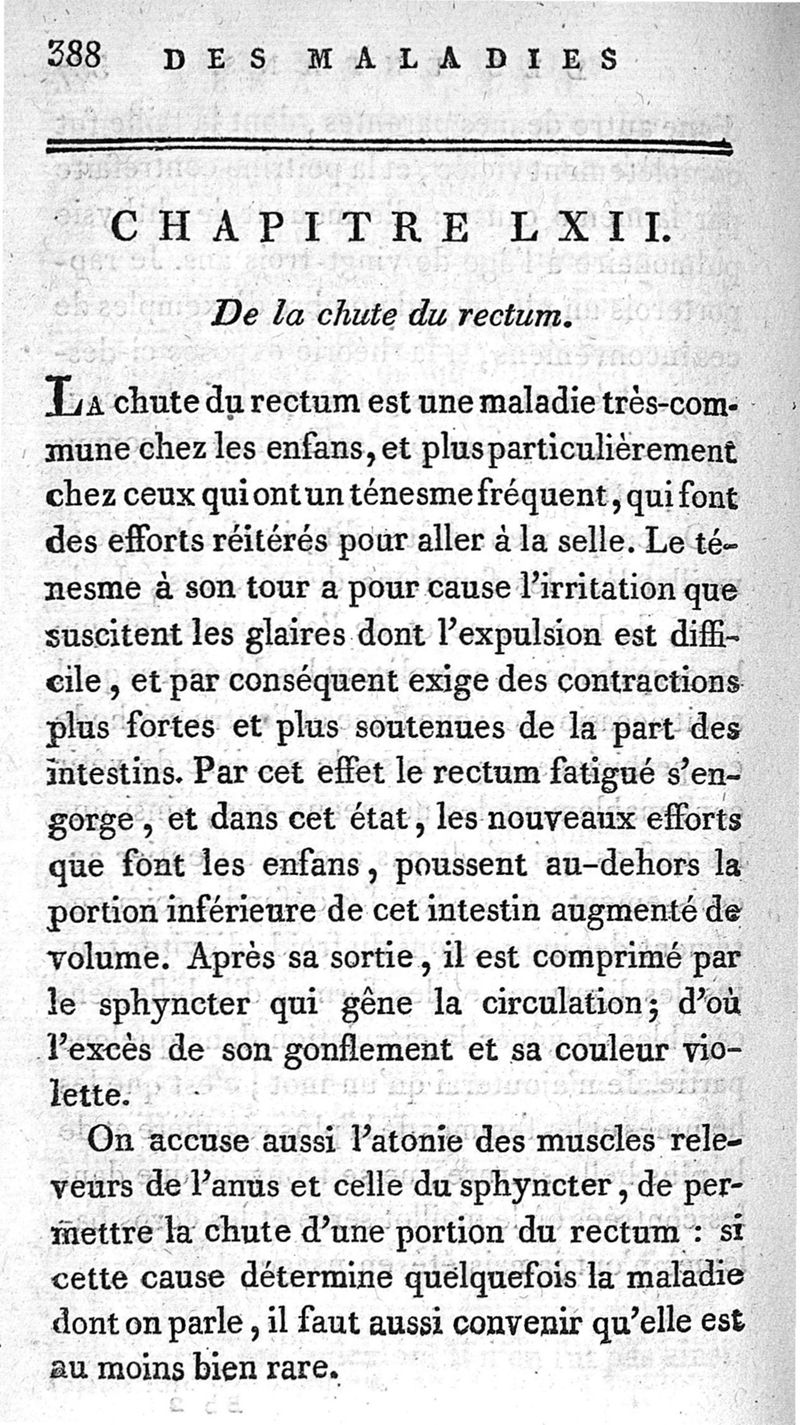 388 DES MALADIES

CHAPITRE LXII.

De la chute du rectum.

La chute du rectum est une maladie très-commune chez les enfans, et plus particulièrement chez ceux qui ont un ténesme fréquent, qui font des efforts réitérés pour aller à la selle. Le ténesme à son tour a pour cause l'irritation que suscitent les glaires dont l'expulsion est difficile, et par conséquent exige des contractions plus fortes et plus soutenues de la part des intestins. Par cet effet le rectum fatigué s'engorge, et dans cet état, les nouveaux efforts que font les enfans, poussent au-dehors la portion inférieure de cet intestin augmenté de volume. Après sa sortie, il est comprimé par le sphyncter qui gêne la circulation; d'où l'excès de son gonflement et sa couleur violette.

On accuse aussi l'atonie des muscles releveurs de l'anus et celle du sphyncter, de permettre la chute d'une portion du rectum : si cette cause détermine quelquefois la maladie dont on parle, il faut aussi convenir qu'elle est au moins bien rare.